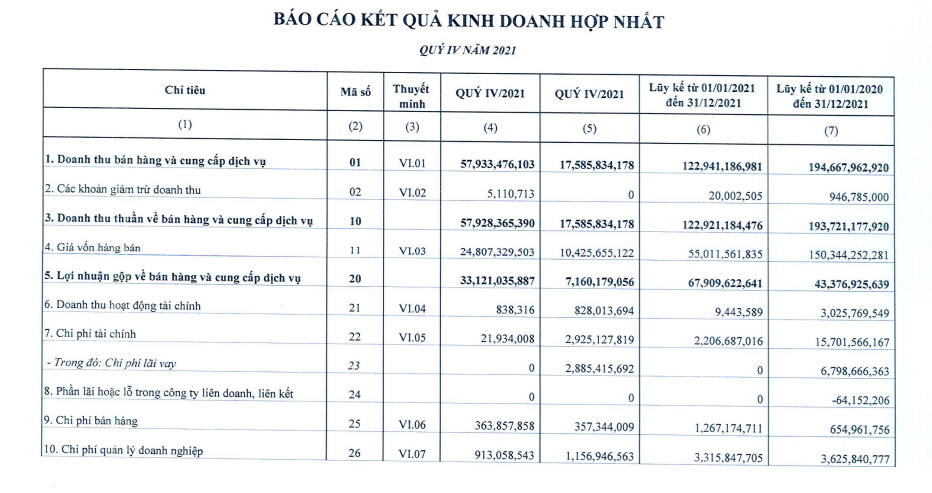 BÁO CÁO KẾT QUẢ KINH DOANH HỢP NHẤT

QUÝ IV NĂM 2021

| Chỉ tiêu | Mã số | Thuyết minh | QUÝ IV/2021 | QUÝ IV/2021 | Lũy kế từ 01/01/2021 đến 31/12/2021 | Lũy kế từ 01/01/2020 đến 31/12/2021 |
|---|---|---|---|---|---|---|
| (1) | (2) | (3) | (4) | (5) | (6) | (7) |
| 1. Doanh thu bán hàng và cung cấp dịch vụ | 01 | VI.01 | 57,933,476,103 | 17,585,834,178 | 122,941,186,981 | 194,667,962,920 |
| 2. Các khoản giảm trừ doanh thu | 02 | VI.02 | 5,110,713 | 0 | 20,002,505 | 946,785,000 |
| 3. Doanh thu thuần về bán hàng và cung cấp dịch vụ | 10 | | 57,928,365,390 | 17,585,834,178 | 122,921,184,476 | 193,721,177,920 |
| 4. Giá vốn hàng bán | 11 | VI.03 | 24,807,329,503 | 10,425,655,122 | 55,011,561,835 | 150,344,252,281 |
| 5. Lợi nhuận gộp về bán hàng và cung cấp dịch vụ | 20 | | 33,121,035,887 | 7,160,179,056 | 67,909,622,641 | 43,376,925,639 |
| 6. Doanh thu hoạt động tài chính | 21 | VI.04 | 838,316 | 828,013,694 | 9,443,589 | 3,025,769,549 |
| 7. Chi phí tài chính | 22 | VI.05 | 21,934,008 | 2,925,127,819 | 2,206,687,016 | 15,701,566,167 |
| - Trong đó: Chi phí lãi vay | 23 | | 0 | 2,885,415,692 | 0 | 6,798,666,363 |
| 8. Phần lãi hoặc lỗ trong công ty liên doanh, liên kết | 24 | | 0 | 0 | 0 | -64,152,206 |
| 9. Chi phí bán hàng | 25 | VI.06 | 363,857,858 | 357,344,009 | 1,267,174,711 | 654,961,756 |
| 10. Chi phí quản lý doanh nghiệp | 26 | VI.07 | 913,058,543 | 1,156,946,563 | 3,315,847,705 | 3,625,840,777 |